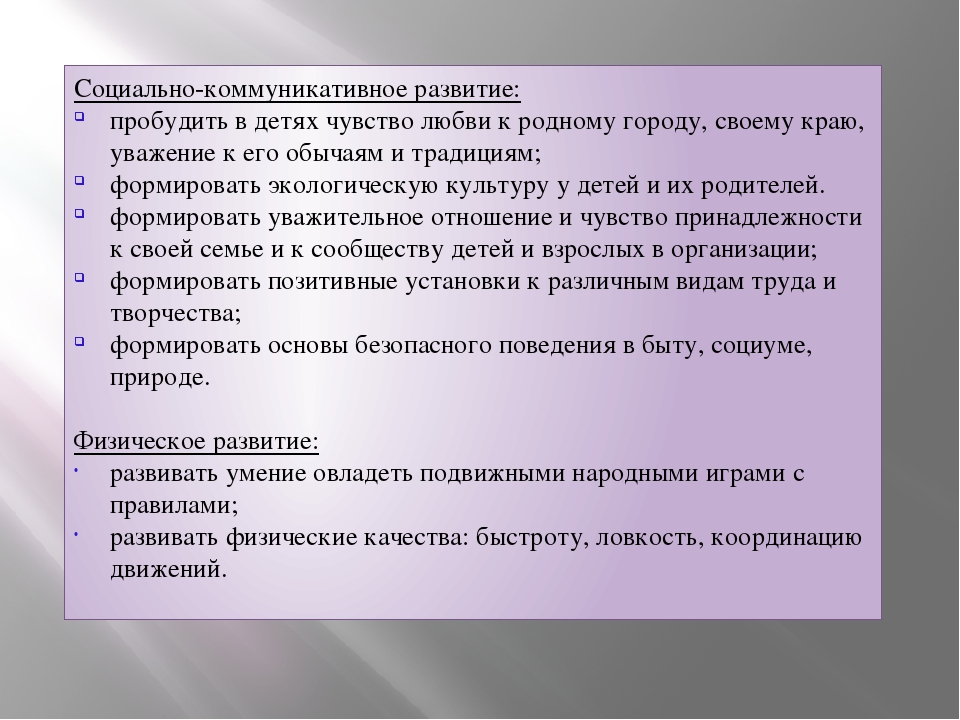 Социально-коммуникативное развитие:
- пробудить в детях чувство любви к родному городу, своему краю, уважение к его обычаям и традициям;
- формировать экологическую культуру у детей и их родителей.
- формировать уважительное отношение и чувство принадлежности к своей семье и к сообществу детей и взрослых в организации;
- формировать позитивные установки к различным видам труда и творчества;
- формировать основы безопасного поведения в быту, социуме, природе.

Физическое развитие:
- развивать умение овладеть подвижными народными играми с правилами;
- развивать физические качества: быстроту, ловкость, координацию движений.